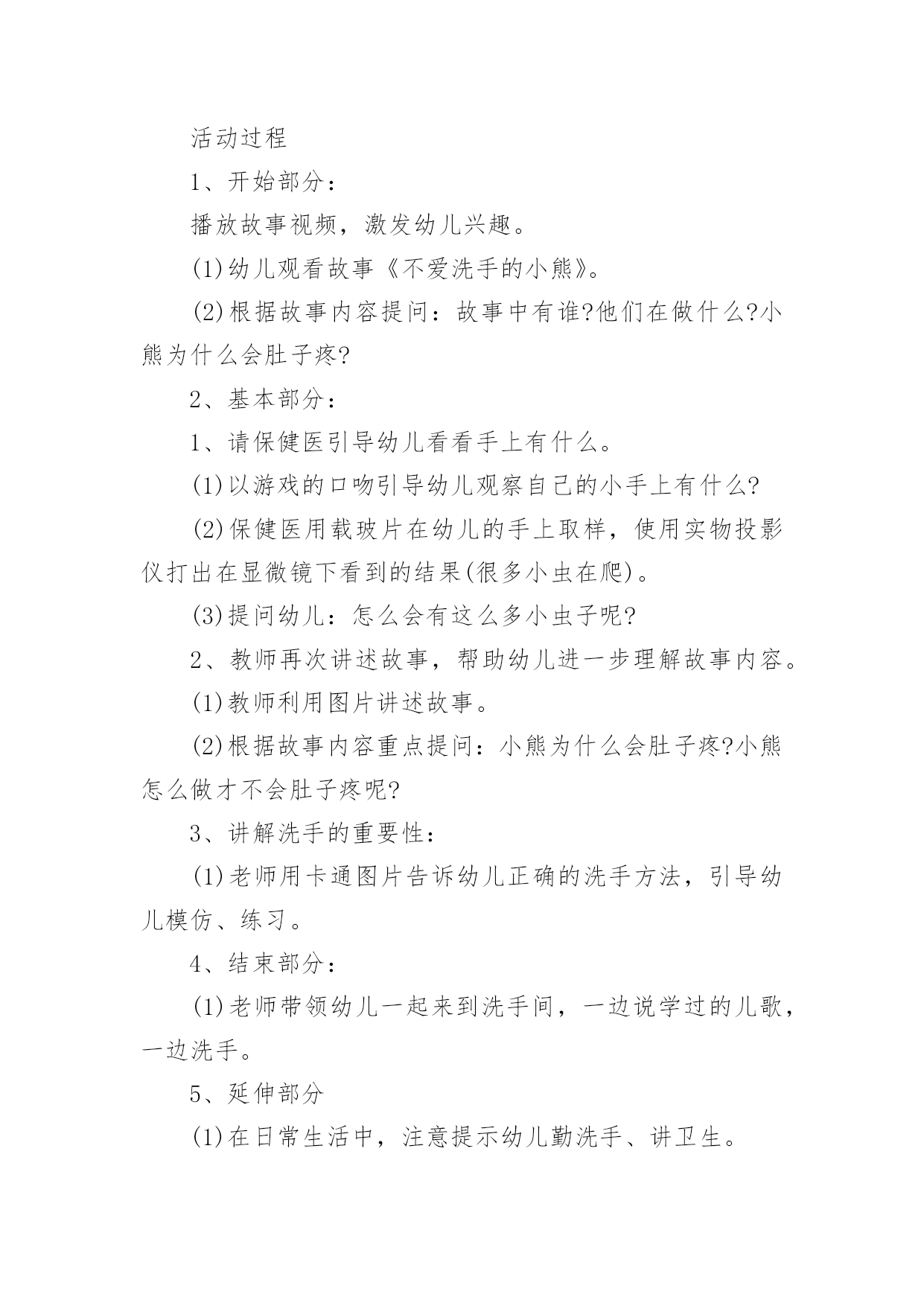 活动过程

1、开始部分：

播放故事视频，激发幼儿兴趣。

(1)幼儿观看故事《不爱洗手的小熊》。

(2)根据故事内容提问：故事中有谁?他们在做什么?小熊为什么会肚子疼?

2、基本部分：

1、请保健医引导幼儿看看手上有什么。

(1)以游戏的口吻引导幼儿观察自己的小手上有什么?

(2)保健医用载玻片在幼儿的手上取样，使用实物投影仪打出在显微镜下看到的结果(很多小虫在爬)。

(3)提问幼儿：怎么会有这么多小虫子呢?

2、教师再次讲述故事，帮助幼儿进一步理解故事内容。

(1)教师利用图片讲述故事。

(2)根据故事内容重点提问：小熊为什么会肚子疼?小熊怎么做才不会肚子疼呢?

3、讲解洗手的重要性：

(1)老师用卡通图片告诉幼儿正确的洗手方法，引导幼儿模仿、练习。

4、结束部分：

(1)老师带领幼儿一起来到洗手间，一边说学过的儿歌，一边洗手。

5、延伸部分

(1)在日常生活中，注意提示幼儿勤洗手、讲卫生。